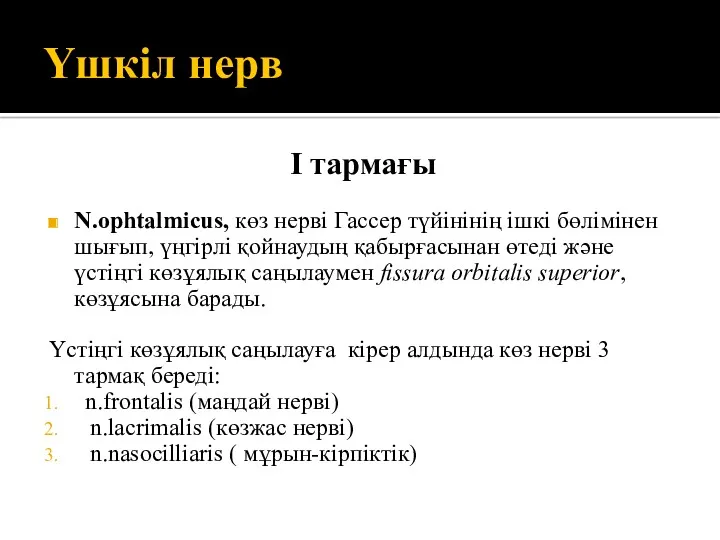 Үшкіл нерв

I тармағы

N.ophtalmicus, көз нерві Гассер түйінінің ішкі бөлімінен шығып, үңгірлі қойнаудың қабырғасынан өтеді және үстіңгі көзұялық саңылаумен fissura orbitalis superior, көзұясына барады.

Үстіңгі көзұялық саңылауға кірер алдында көз нерві 3 тармақ береді:
1. n.frontalis (маңдай нерві)
2. n.lacrimalis (көзжас нерві)
3. n.nasocilliaris ( мұрын-кірпіктік)